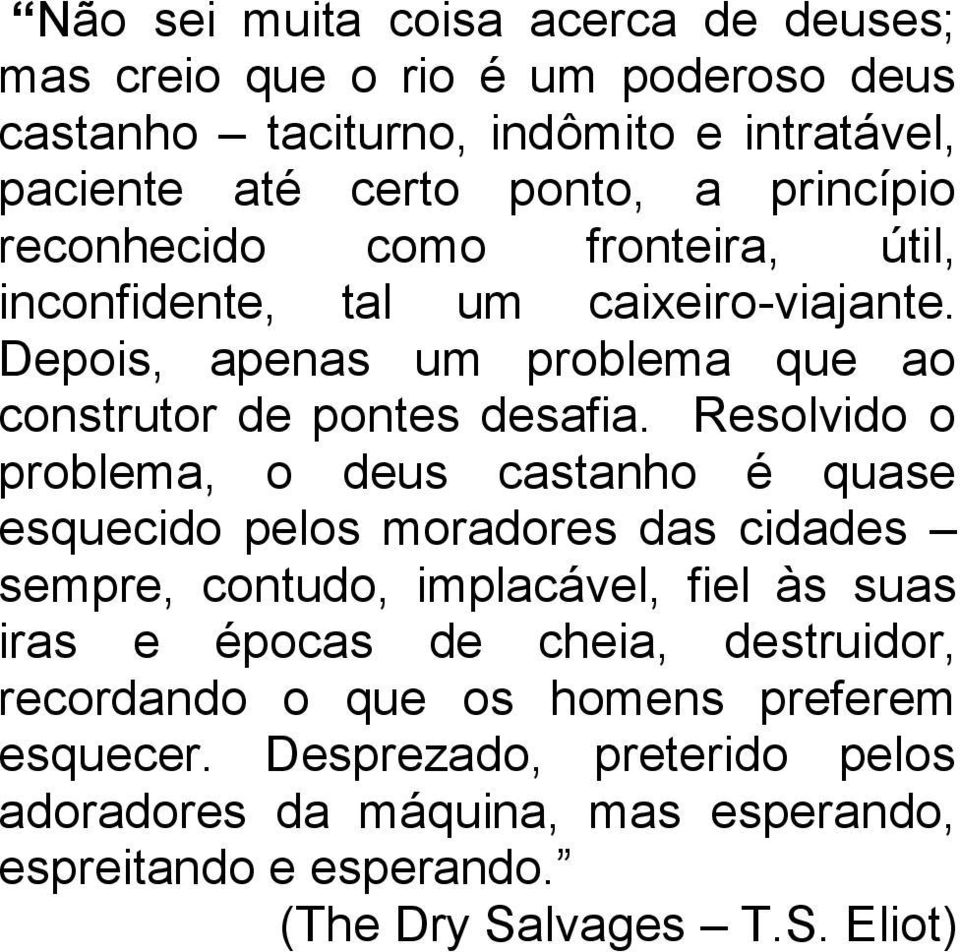 “Não sei muita coisa acerca de deuses; mas creio que o rio é um poderoso deus castanho – taciturno, indômito e intratável, paciente até certo ponto, a princípio reconhecido como fronteira, útil, inconfidente, tal um caixeiro-viajante. Depois, apenas um problema que ao construtor de pontes desafia. Resolvido o problema, o deus castanho é quase esquecido pelos moradores das cidades – sempre, contudo, implacável, fiel às suas iras e épocas de cheia, destruidor, recordando o que os homens preferem esquecer. Desprezado, preterido pelos adoradores da máquina, mas esperando, espreitando e esperando.”

(The Dry Salvages – T.S. Eliot)